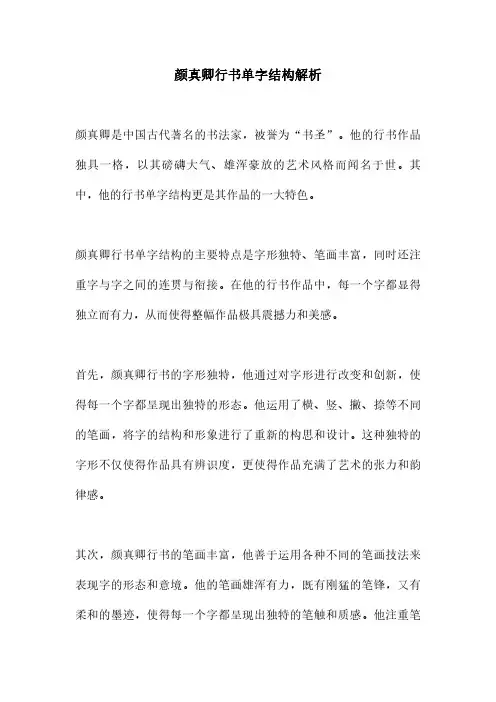 颜真卿行书单字结构解析

颜真卿是中国古代著名的书法家，被誉为“书圣”。他的行书作品独具一格，以其磅礴大气、雄浑豪放的艺术风格而闻名于世。其中，他的行书单字结构更是其作品的一大特色。

颜真卿行书单字结构的主要特点是字形独特、笔画丰富，同时还注重字与字之间的连贯与衔接。在他的行书作品中，每一个字都显得独立而有力，从而使得整幅作品极具震撼力和美感。

首先，颜真卿行书的字形独特，他通过对字形进行改变和创新，使得每一个字都呈现出独特的形态。他运用了横、竖、撇、捺等不同的笔画，将字的结构和形象进行了重新的构思和设计。这种独特的字形不仅使得作品具有辨识度，更使得作品充满了艺术的张力和韵律感。

其次，颜真卿行书的笔画丰富，他善于运用各种不同的笔画技法来表现字的形态和意境。他的笔画雄浑有力，既有刚猛的笔锋，又有柔和的墨迹，使得每一个字都呈现出独特的笔触和质感。他注重笔